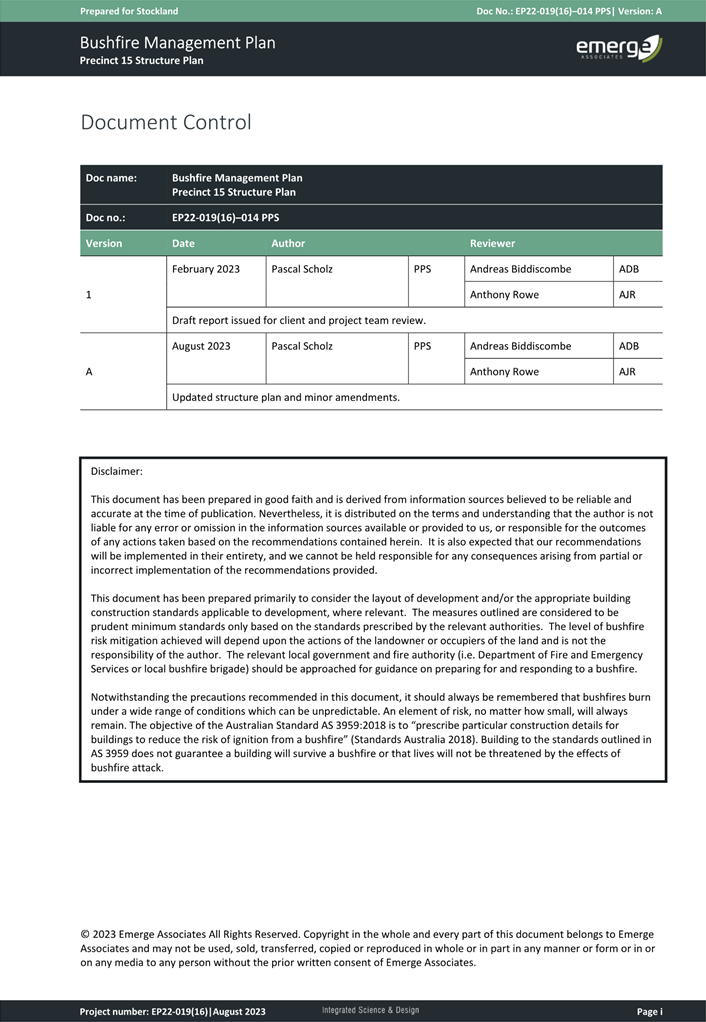 Prepared for Stockland

Doc No.: EP22-019(16)–014 PPS| Version: A

Bushfire Management Plan
Precinct 15 Structure Plan

emerge
ASSOCIATES

Document Control

| Doc name: | Bushfire Management Plan Precinct 15 Structure Plan | | | | |
|---|---|---|---|---|---|
| Doc no.: | EP22-019(16)–014 PPS | | | | |
| Version | Date | Author | | Reviewer | |
| 1 | February 2023 | Pascal Scholz | PPS | Andreas Biddiscombe | ADB |
| | | | | Anthony Rowe | AJR |
| | Draft report issued for client and project team review. | | | | |
| A | August 2023 | Pascal Scholz | PPS | Andreas Biddiscombe | ADB |
| | | | | Anthony Rowe | AJR |
| | Updated structure plan and minor amendments. | | | | |

Disclaimer:

This document has been prepared in good faith and is derived from information sources believed to be reliable and accurate at the time of publication. Nevertheless, it is distributed on the terms and understanding that the author is not liable for any error or omission in the information sources available or provided to us, or responsible for the outcomes of any actions taken based on the recommendations contained herein. It is also expected that our recommendations will be implemented in their entirety, and we cannot be held responsible for any consequences arising from partial or incorrect implementation of the recommendations provided.

This document has been prepared primarily to consider the layout of development and/or the appropriate building construction standards applicable to development, where relevant. The measures outlined are considered to be prudent minimum standards only based on the standards prescribed by the relevant authorities. The level of bushfire risk mitigation achieved will depend upon the actions of the landowner or occupiers of the land and is not the responsibility of the author. The relevant local government and fire authority (i.e. Department of Fire and Emergency Services or local bushfire brigade) should be approached for guidance on preparing for and responding to a bushfire.

Notwithstanding the precautions recommended in this document, it should always be remembered that bushfires burn under a wide range of conditions which can be unpredictable. An element of risk, no matter how small, will always remain. The objective of the Australian Standard AS 3959:2018 is to "prescribe particular construction details for buildings to reduce the risk of ignition from a bushfire" (Standards Australia 2018). Building to the standards outlined in AS 3959 does not guarantee a building will survive a bushfire or that lives will not be threatened by the effects of bushfire attack.

© 2023 Emerge Associates All Rights Reserved. Copyright in the whole and every part of this document belongs to Emerge Associates and may not be used, sold, transferred, copied or reproduced in whole or in part in any manner or form or in or on any media to any person without the prior written consent of Emerge Associates.

Project number: EP22-019(16)|August 2023

Integrated Science & Design

Page i